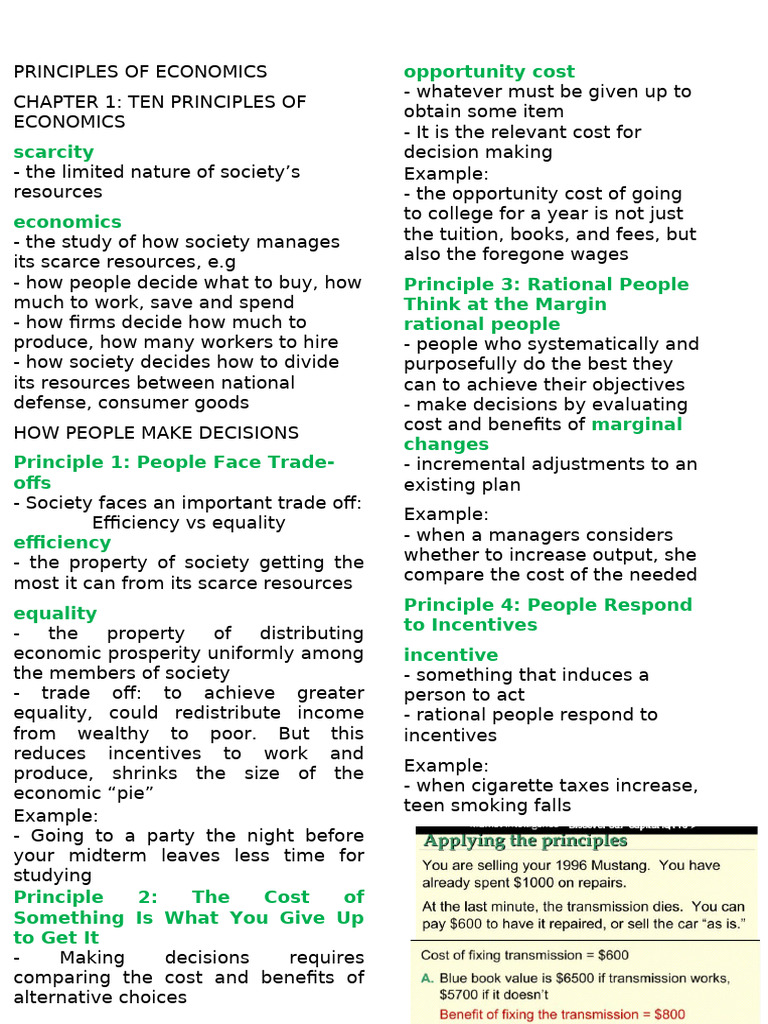 PRINCIPLES OF ECONOMICS

CHAPTER 1: TEN PRINCIPLES OF ECONOMICS

scarcity
- the limited nature of society's resources

economics
- the study of how society manages its scarce resources, e.g
- how people decide what to buy, how much to work, save and spend
- how firms decide how much to produce, how many workers to hire
- how society decides how to divide its resources between national defense, consumer goods

HOW PEOPLE MAKE DECISIONS

Principle 1: People Face Trade-offs
- Society faces an important trade off:
Efficiency vs equality
efficiency
- the property of society getting the most it can from its scarce resources

equality
- the property of distributing economic prosperity uniformly among the members of society
- trade off: to achieve greater equality, could redistribute income from wealthy to poor. But this reduces incentives to work and produce, shrinks the size of the economic "pie"
Example:
- Going to a party the night before your midterm leaves less time for studying
Principle 2: The Cost of Something Is What You Give Up to Get It
- Making decisions requires comparing the cost and benefits of alternative choices

opportunity cost
- whatever must be given up to obtain some item
- It is the relevant cost for decision making
Example:
- the opportunity cost of going to college for a year is not just the tuition, books, and fees, but also the foregone wages

Principle 3: Rational People Think at the Margin
rational people
- people who systematically and purposefully do the best they can to achieve their objectives
- make decisions by evaluating cost and benefits of marginal changes
- incremental adjustments to an existing plan

Example:
- when a managers considers whether to increase output, she compare the cost of the needed

Principle 4: People Respond to Incentives

incentive
- something that induces a person to act
- rational people respond to incentives

Example:
- when cigarette taxes increase, teen smoking falls

Applying the principles
You are selling your 1996 Mustang. You have already spent $1000 on repairs.
At the last minute, the transmission dies. You can pay $600 to have it repaired, or sell the car "as is."
Cost of fixing transmission = $600
A. Blue book value is $6500 if transmission works, $5700 if it doesn't
Benefit of fixing the transmission = $800